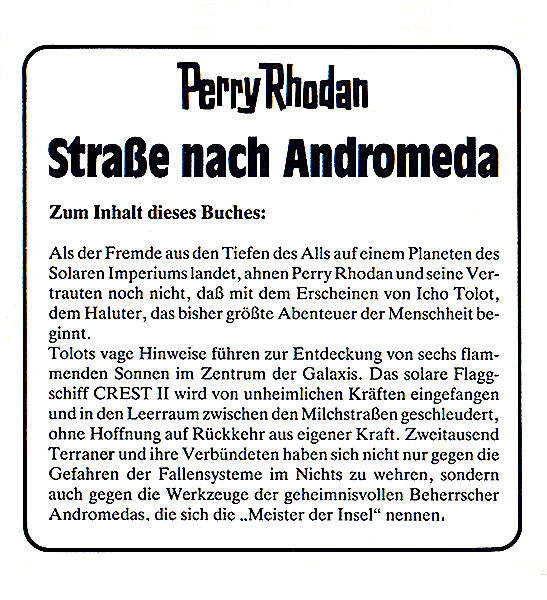 Perry Rhodan

Straße nach Andromeda

Zum Inhalt dieses Buches:

Als der Fremde aus den Tiefen des Alls auf einem Planeten des Solaren Imperiums landet, ahnen Perry Rhodan und seine Vertrauten noch nicht, daß mit dem Erscheinen von Icho Tolot, dem Haluter, das bisher größte Abenteuer der Menschheit beginnt.
Tolots vage Hinweise führen zur Entdeckung von sechs flammenden Sonnen im Zentrum der Galaxis. Das solare Flaggschiff CREST II wird von unheimlichen Kräften eingefangen und in den Leerraum zwischen den Milchstraßen geschleudert, ohne Hoffnung auf Rückkehr aus eigener Kraft. Zweitausend Terraner und ihre Verbündeten haben sich nicht nur gegen die Gefahren der Fallensysteme im Nichts zu wehren, sondern auch gegen die Werkzeuge der geheimnisvollen Beherrscher Andromedas, die sich die „Meister der Insel“ nennen.